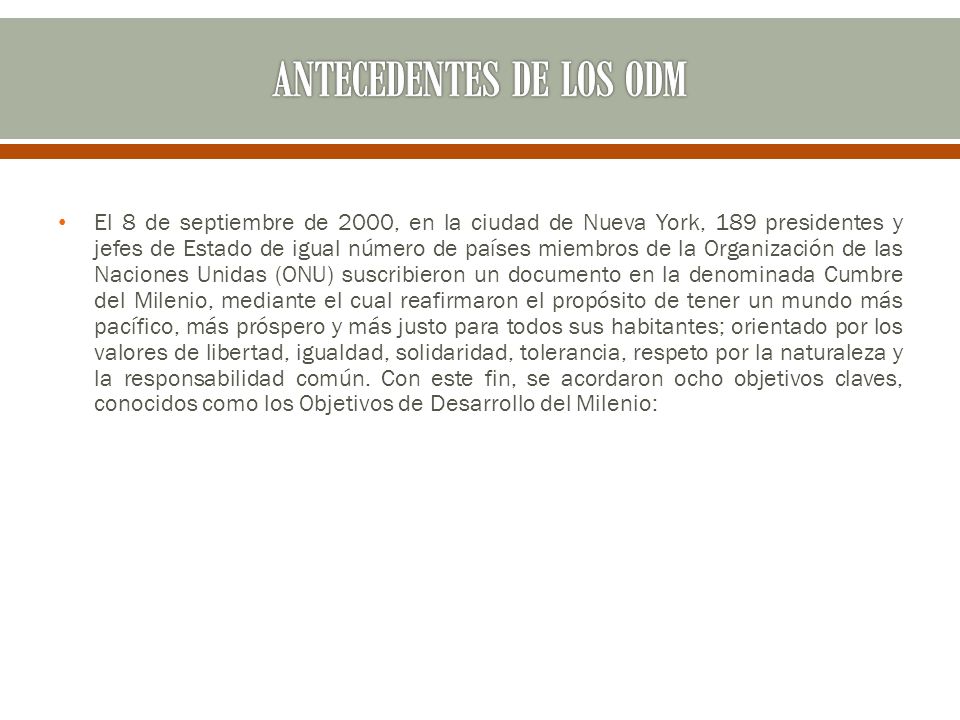 ANTECEDENTES DE LOS ODM

• El 8 de septiembre de 2000, en la ciudad de Nueva York, 189 presidentes y jefes de Estado de igual número de países miembros de la Organización de las Naciones Unidas (ONU) suscribieron un documento en la denominada Cumbre del Milenio, mediante el cual reafirmaron el propósito de tener un mundo más pacífico, más próspero y más justo para todos sus habitantes; orientado por los valores de libertad, igualdad, solidaridad, tolerancia, respeto por la naturaleza y la responsabilidad común. Con este fin, se acordaron ocho objetivos claves, conocidos como los Objetivos de Desarrollo del Milenio: